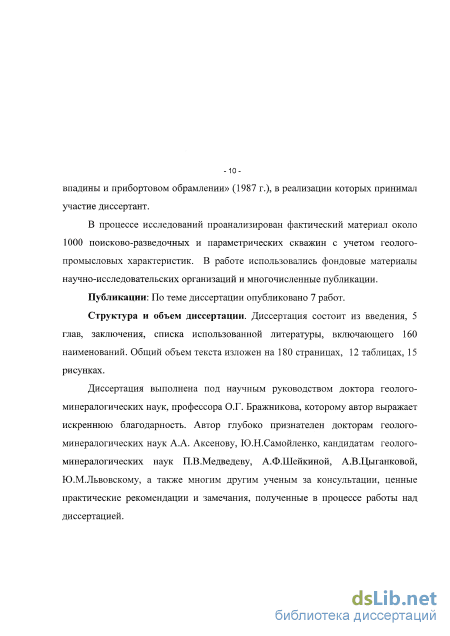 - 10 -

впадины и прибортовом обрамлении» (1987 г.), в реализации которых принимал участие диссертант.

В процессе исследований проанализирован фактический материал около 1000 поисково-разведочных и параметрических скважин с учетом геолого-промысловых характеристик. В работе использовались фондовые материалы научно-исследовательских организаций и многочисленные публикации.

Публикации: По теме диссертации опубликовано 7 работ.

Структура и объем диссертации. Диссертация состоит из введения, 5 глав, заключения, списка использованной литературы, включающего 160 наименований. Общий объем текста изложен на 180 страницах, 12 таблицах, 15 рисунках.

Диссертация выполнена под научным руководством доктора геолого-минералогических наук, профессора О.Г. Бражникова, которому автор выражает искреннюю благодарность. Автор глубоко признателен докторам геолого-минералогических наук А.А. Аксенову, Ю.Н.Самойленко, кандидатам геолого-минералогических наук П.В.Медведеву, А.Ф.Шейкиной, А.В.Цыганковой, Ю.М.Львовскому, а также многим другим ученым за консультации, ценные практические рекомендации и замечания, полученные в процессе работы над диссертацией.

dsLib.net
библиотека диссертаций